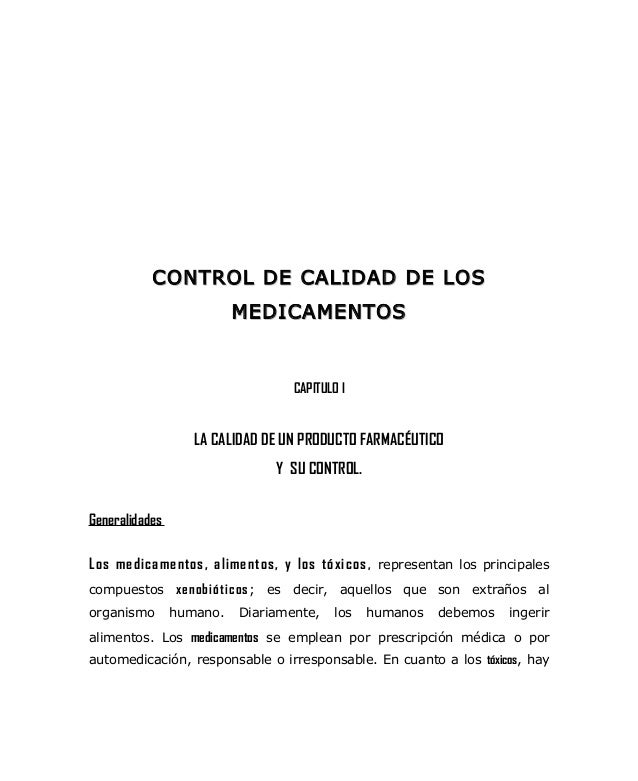 CONTROL DE CALIDAD DE LOS MEDICAMENTOS

CAPITULO I

LA CALIDAD DE UN PRODUCTO FARMACÉUTICO Y SU CONTROL.

Generalidades

Los medicamentos, alimentos, y los tóxicos, representan los principales compuestos xenobióticos; es decir, aquellos que son extraños al organismo humano. Diariamente, los humanos debemos ingerir alimentos. Los medicamentos se emplean por prescripción médica o por automedicación, responsable o irresponsable. En cuanto a los tóxicos, hay